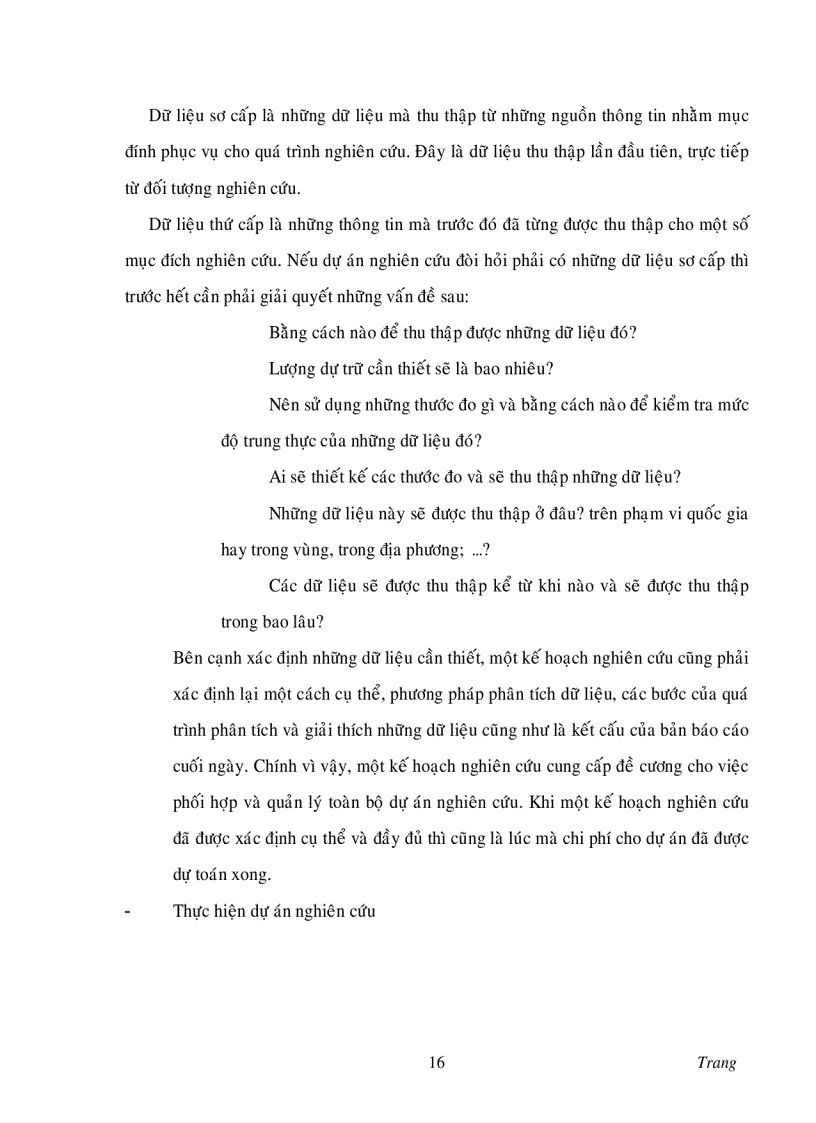 Dữ liệu sơ cấp là những dữ liệu mà thu thập từ những nguồn thông tin nhằm mục đính phục vụ cho quá trình nghiên cứu. Đây là dữ liệu thu thập lần đầu tiên, trực tiếp từ đối tượng nghiên cứu.

Dữ liệu thứ cấp là những thông tin mà trước đó đã từng được thu thập cho một số mục đích nghiên cứu. Nếu dự án nghiên cứu đòi hỏi phải có những dữ liệu sơ cấp thì trước hết cần phải giải quyết những vấn đề sau:

Bằng cách nào để thu thập được những dữ liệu đó?

Lượng dự trữ cần thiết sẽ là bao nhiêu?

Nên sử dụng những thước đo gì và bằng cách nào để kiểm tra mức độ trung thực của những dữ liệu đó?

Ai sẽ thiết kế các thước đo và sẽ thu thập những dữ liệu?

Những dữ liệu này sẽ được thu thập ở đâu? trên phạm vi quốc gia hay trong vùng, trong địa phương; ...?

Các dữ liệu sẽ được thu thập kể từ khi nào và sẽ được thu thập trong bao lâu?

Bên cạnh xác định những dữ liệu cần thiết, một kế hoạch nghiên cứu cũng phải xác định lại một cách cụ thể, phương pháp phân tích dữ liệu, các bước của quá trình phân tích và giải thích những dữ liệu cũng như là kết cấu của bản báo cáo cuối ngày. Chính vì vậy, một kế hoạch nghiên cứu cung cấp đề cương cho việc phối hợp và quản lý toàn bộ dự án nghiên cứu. Khi một kế hoạch nghiên cứu đã được xác định cụ thể và đầy đủ thì cũng là lúc mà chi phí cho dự án đã được dự toán xong.

- Thực hiện dự án nghiên cứu

16 Trang